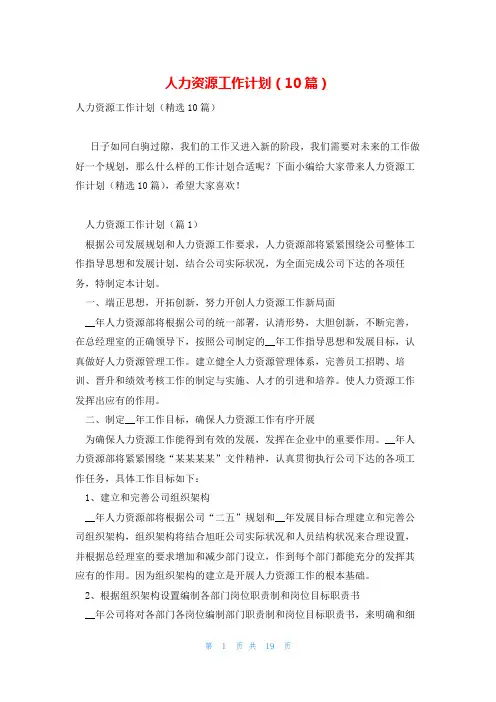 人力资源工作计划（10篇）

人力资源工作计划（精选10篇）

日子如同白驹过隙，我们的工作又进入新的阶段，我们需要对未来的工作做好一个规划，那么什么样的工作计划合适呢？下面小编给大家带来人力资源工作计划（精选10篇），希望大家喜欢！

人力资源工作计划（篇1）

根据公司发展规划和人力资源工作要求，人力资源部将紧紧围绕公司整体工作指导思想和发展计划，结合公司实际状况，为全面完成公司下达的各项任务，特制定本计划。

一、端正思想，开拓创新，努力开创人力资源工作新局面

__年人力资源部将根据公司的统一部署，认清形势，大胆创新，不断完善，在总经理室的正确领导下，按照公司制定的__年工作指导思想和发展目标，认真做好人力资源管理工作。建立健全人力资源管理体系，完善员工招聘、培训、晋升和绩效考核工作的制定与实施、人才的引进和培养。使人力资源工作发挥出应有的作用。

二、制定__年工作目标，确保人力资源工作有序开展

为确保人力资源工作能得到有效的发展，发挥在企业中的重要作用。__年人力资源部将紧紧围绕“某某某某”文件精神，认真贯彻执行公司下达的各项工作任务，具体工作目标如下：

1、建立和完善公司组织架构

__年人力资源部将根据公司“二五”规划和__年发展目标合理建立和完善公司组织架构，组织架构将结合旭旺公司实际状况和人员结构状况来合理设置，并根据总经理室的要求增加和减少部门设立，作到每个部门都能充分的发挥其应有的作用。因为组织架构的建立是开展人力资源工作的根本基础。

2、根据组织架构设置编制各部门岗位职责制和岗位目标职责书

__年公司将对各部门各岗位编制部门职责制和岗位目标职责书，来明确和细

第 1 页 共 19 页